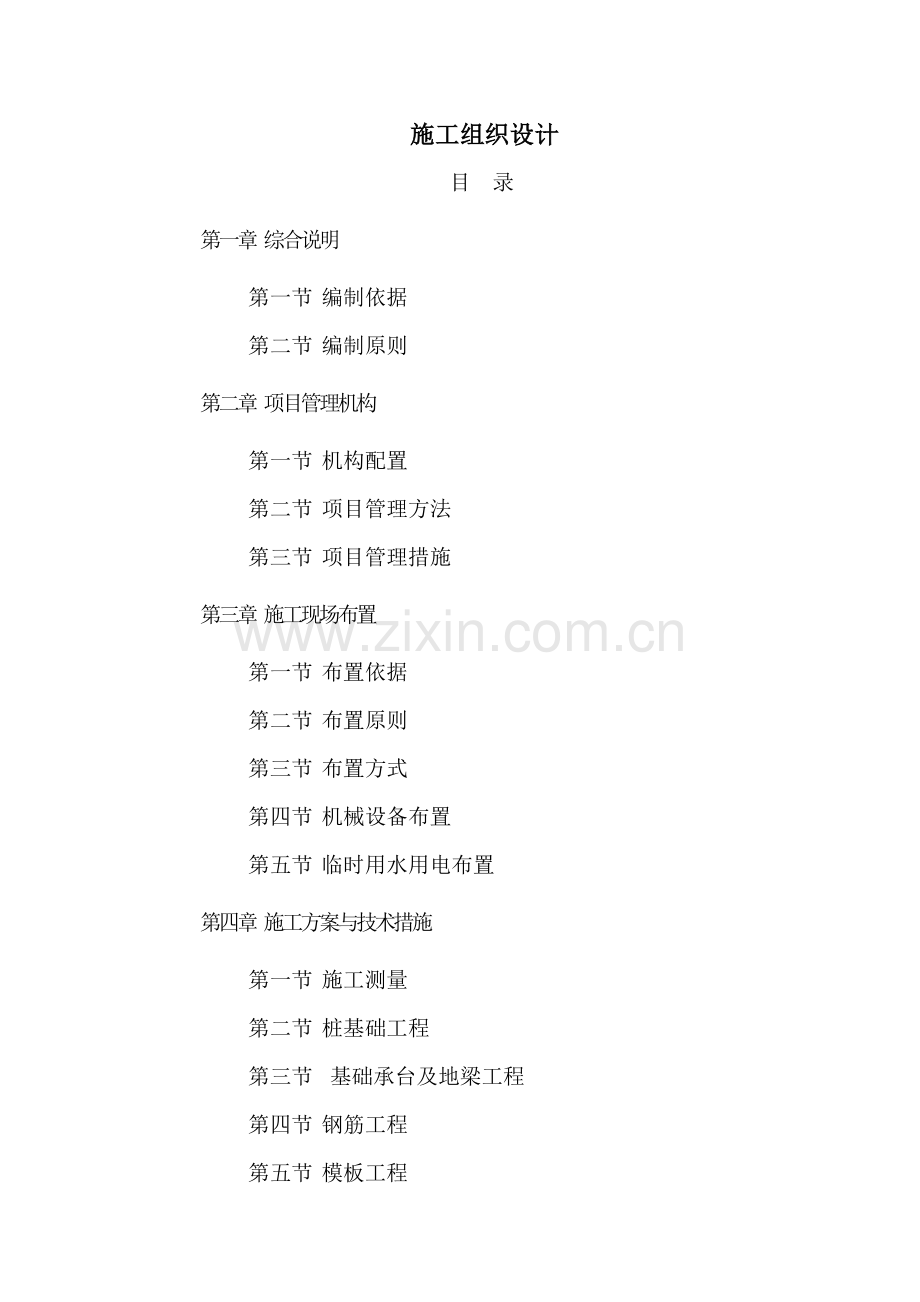 施工组织设计

目 录

第一章 综合说明

第一节 编制依据

第二节 编制原则

第二章 项目管理机构

第一节 机构配置

第二节 项目管理方法

第三节 项目管理措施

第三章 施工现场布置

第一节 布置依据

第二节 布置原则

第三节 布置方式

第四节 机械设备布置

第五节 临时用水用电布置

第四章 施工方案与技术措施

第一节 施工测量

第二节 桩基础工程

第三节 基础承台及地梁工程

第四节 钢筋工程

第五节 模板工程

www.zixin.com.cn